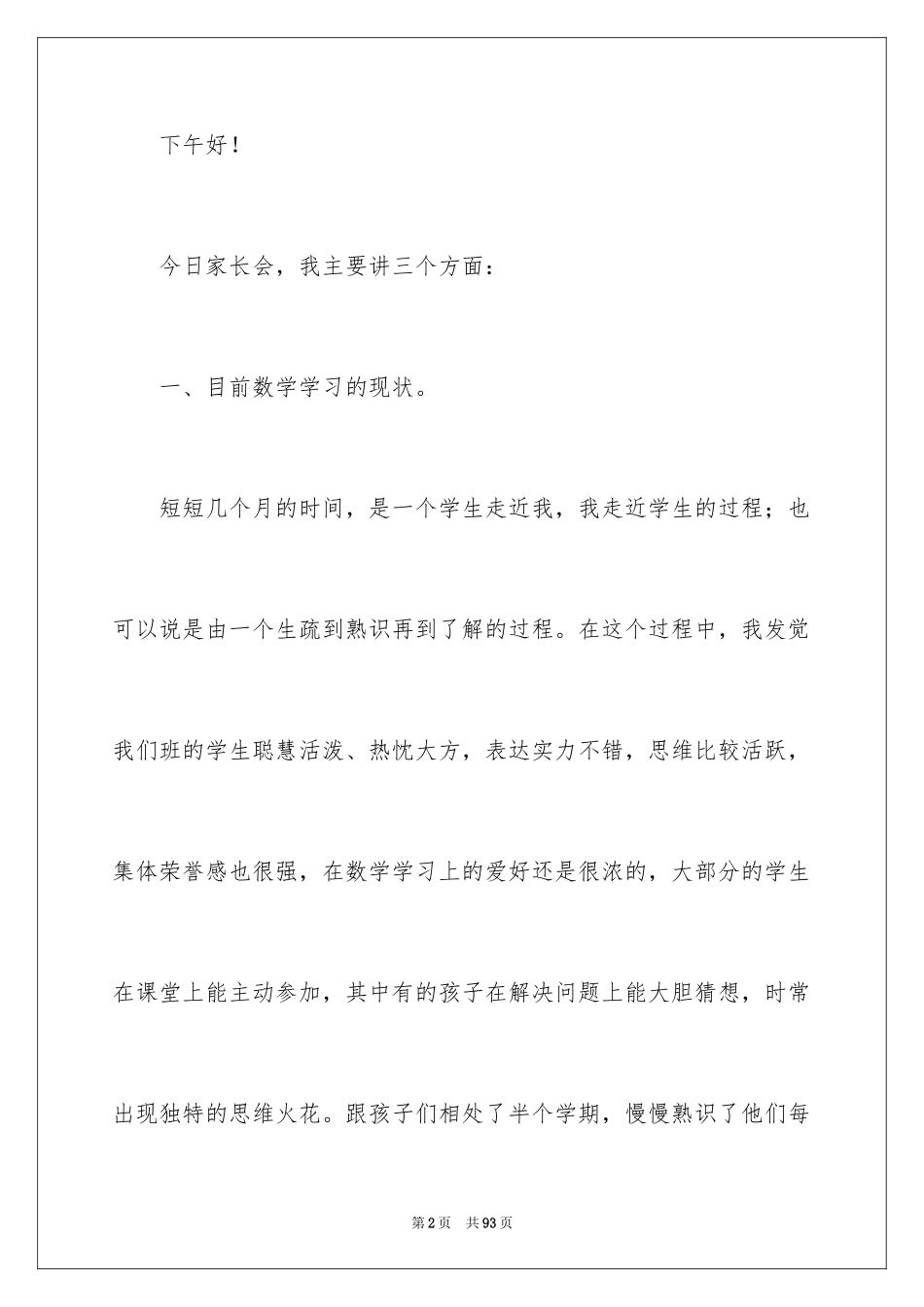 下午好！

今日家长会，我主要讲三个方面：

一、目前数学学习的现状。

短短几个月的时间，是一个学生走近我，我走近学生的过程；也可以说是由一个生疏到熟识再到了解的过程。在这个过程中，我发觉我们班的学生聪慧活泼、热忱大方，表达实力不错，思维比较活跃，集体荣誉感也很强，在数学学习上的爱好还是很浓的，大部分的学生在课堂上能主动参加，其中有的孩子在解决问题上能大胆猜想，时常出现独特的思维火花。跟孩子们相处了半个学期，慢慢熟识了他们每

第2页　共93页